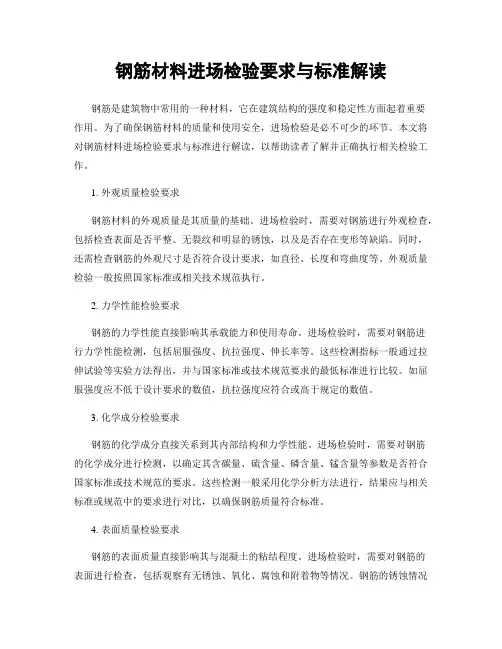 钢筋材料进场检验要求与标准解读

钢筋是建筑物中常用的一种材料，它在建筑结构的强度和稳定性方面起着重要作用。为了确保钢筋材料的质量和使用安全，进场检验是必不可少的环节。本文将对钢筋材料进场检验要求与标准进行解读，以帮助读者了解并正确执行相关检验工作。

1. 外观质量检验要求

钢筋材料的外观质量是其质量的基础。进场检验时，需要对钢筋进行外观检查，包括检查表面是否平整、无裂纹和明显的锈蚀，以及是否存在变形等缺陷。同时，还需检查钢筋的外观尺寸是否符合设计要求，如直径、长度和弯曲度等。外观质量检验一般按照国家标准或相关技术规范执行。

2. 力学性能检验要求

钢筋的力学性能直接影响其承载能力和使用寿命。进场检验时，需要对钢筋进行力学性能检测，包括屈服强度、抗拉强度、伸长率等。这些检测指标一般通过拉伸试验等实验方法得出，并与国家标准或技术规范要求的最低标准进行比较。如屈服强度应不低于设计要求的数值，抗拉强度应符合或高于规定的数值。

3. 化学成分检验要求

钢筋的化学成分直接关系到其内部结构和力学性能。进场检验时，需要对钢筋的化学成分进行检测，以确定其含碳量、硫含量、磷含量、锰含量等参数是否符合国家标准或技术规范的要求。这些检测一般采用化学分析方法进行，结果应与相关标准或规范中的要求进行对比，以确保钢筋质量符合标准。

4. 表面质量检验要求

钢筋的表面质量直接影响其与混凝土的粘结程度。进场检验时，需要对钢筋的表面进行检查，包括观察有无锈蚀、氧化、腐蚀和附着物等情况。钢筋的锈蚀情况